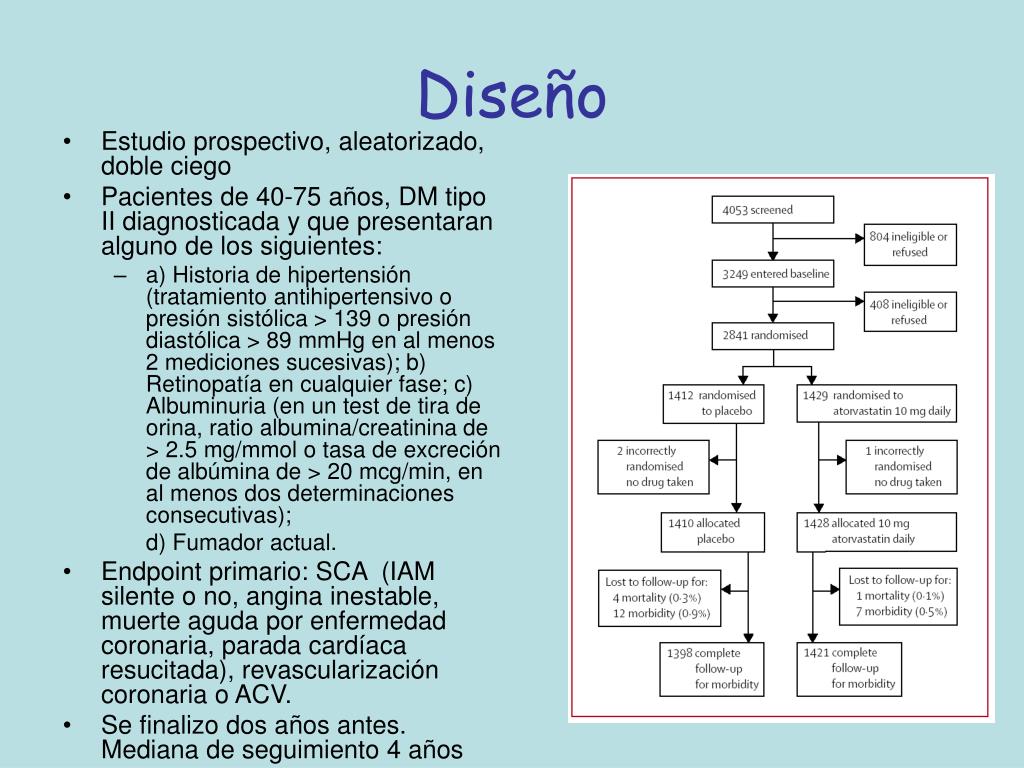 Diseño

• Estudio prospectivo, aleatorizado, doble ciego
• Pacientes de 40-75 años, DM tipo II diagnosticada y que presentaran alguno de los siguientes:
– a) Historia de hipertensión (tratamiento antihipertensivo o presión sistólica > 139 o presión diastólica > 89 mmHg en al menos 2 mediciones sucesivas); b) Retinopatía en cualquier fase; c) Albuminuria (en un test de tira de orina, ratio albumina/creatinina de > 2.5 mg/mmol o tasa de excreción de albúmina de > 20 mcg/min, en al menos dos determinaciones consecutivas);
d) Fumador actual.
• Endpoint primario: SCA (IAM silente o no, angina inestable, muerte aguda por enfermedad coronaria, parada cardíaca resucitada), revascularización coronaria o ACV.
• Se finalizo dos años antes. Mediana de seguimiento 4 años

4053 screened
804 ineligible or refused
3249 entered baseline
408 ineligible or refused
2841 randomised
1412 randomised to placebo
1429 randomised to atorvastatin 10 mg daily
2 incorrectly randomised no drug taken
1 incorrectly randomised no drug taken
1410 allocated placebo
1428 allocated 10 mg atorvastatin daily
Lost to follow-up for: 4 mortality (0·3%) 12 morbidity (0·9%)
Lost to follow-up for: 1 mortality (0·1%) 7 morbidity (0·5%)
1398 complete follow-up for morbidity
1421 complete follow-up for morbidity